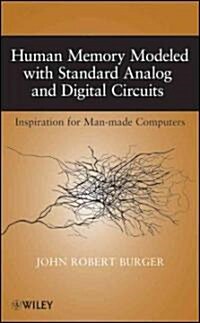 Human Memory Modeled with Standard Analog and Digital Circuits

Inspiration for Man-made Computers

JOHN ROBERT BURGER

WILEY